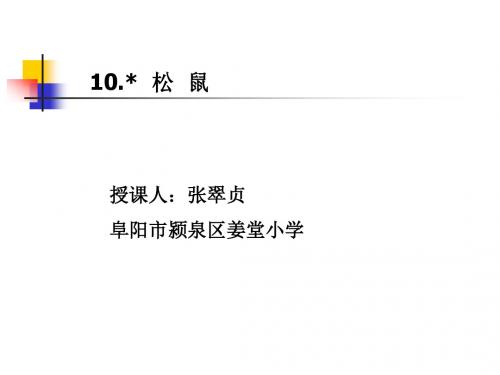 10.* 松 鼠

授课人：张翠贞

阜阳市颍泉区姜堂小学